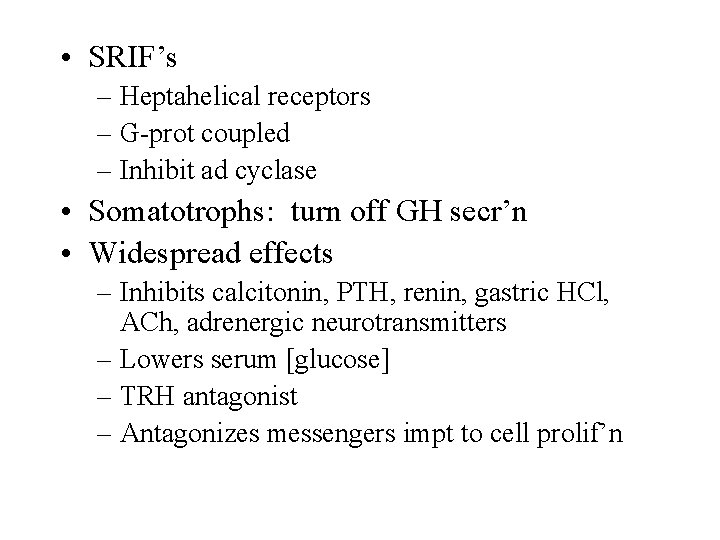 • SRIF’s
– Heptahelical receptors
– G-prot coupled
– Inhibit ad cyclase
• Somatotrophs: turn off GH secr’n
• Widespread effects
– Inhibits calcitonin, PTH, renin, gastric HCl, ACh, adrenergic neurotransmitters
– Lowers serum [glucose]
– TRH antagonist
– Antagonizes messengers impt to cell prolif’n